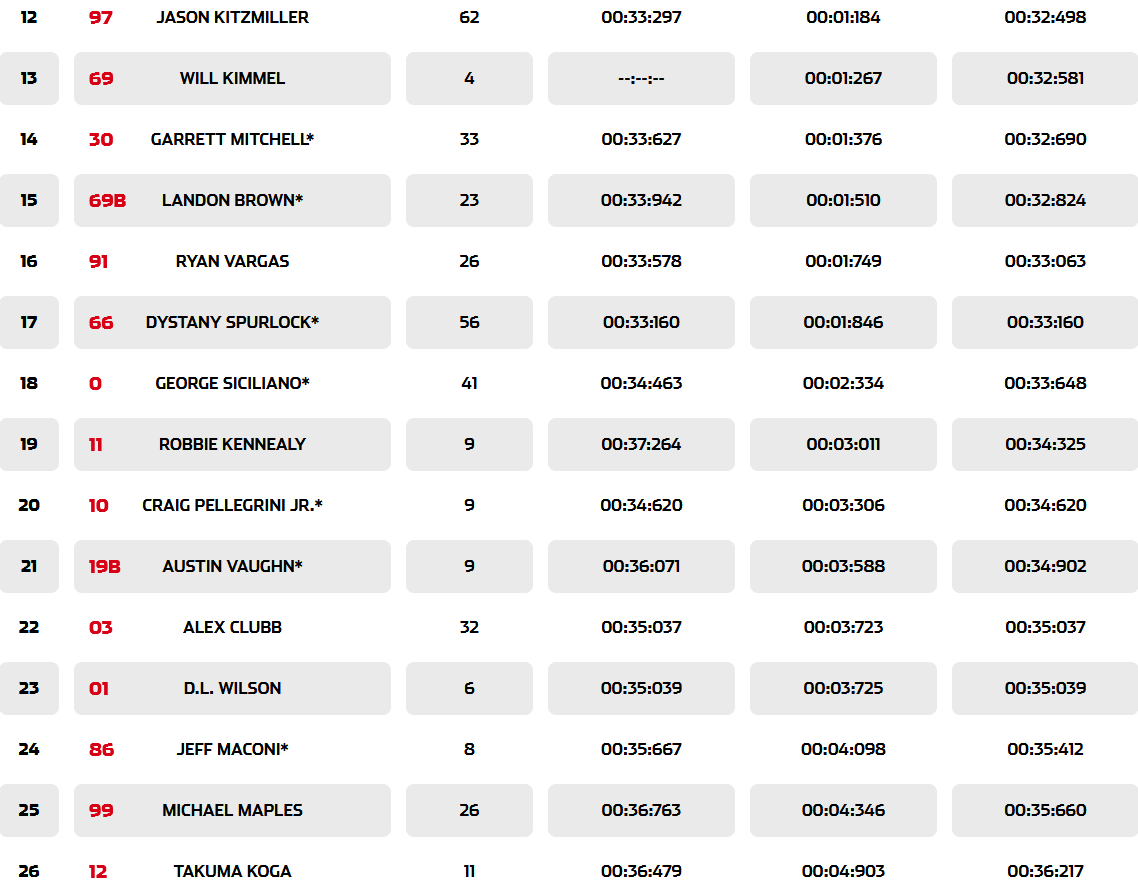 | 12 | 97 | JASON KITZMILLER | 62 | 00:33:297 | 00:01:184 | 00:32:498 |
|---|---|---|---|---|---|---|
| 13 | 69 | WILL KIMMEL | 4 | --:--:-- | 00:01:267 | 00:32:581 |
| 14 | 30 | GARRETT MITCHELL* | 33 | 00:33:627 | 00:01:376 | 00:32:690 |
| 15 | 69B | LANDON BROWN* | 23 | 00:33:942 | 00:01:510 | 00:32:824 |
| 16 | 91 | RYAN VARGAS | 26 | 00:33:578 | 00:01:749 | 00:33:063 |
| 17 | 66 | DYSTANY SPURLOCK* | 56 | 00:33:160 | 00:01:846 | 00:33:160 |
| 18 | 0 | GEORGE SICILIANO* | 41 | 00:34:463 | 00:02:334 | 00:33:648 |
| 19 | 11 | ROBBIE KENNEALY | 9 | 00:37:264 | 00:03:011 | 00:34:325 |
| 20 | 10 | CRAIG PELLEGRINI JR.* | 9 | 00:34:620 | 00:03:306 | 00:34:620 |
| 21 | 19B | AUSTIN VAUGHN* | 9 | 00:36:071 | 00:03:588 | 00:34:902 |
| 22 | 03 | ALEX CLUBB | 32 | 00:35:037 | 00:03:723 | 00:35:037 |
| 23 | 01 | D.L. WILSON | 6 | 00:35:039 | 00:03:725 | 00:35:039 |
| 24 | 86 | JEFF MACONI* | 8 | 00:35:667 | 00:04:098 | 00:35:412 |
| 25 | 99 | MICHAEL MAPLES | 26 | 00:36:763 | 00:04:346 | 00:35:660 |
| 26 | 12 | TAKUMA KOGA | 11 | 00:36:479 | 00:04:903 | 00:36:217 |